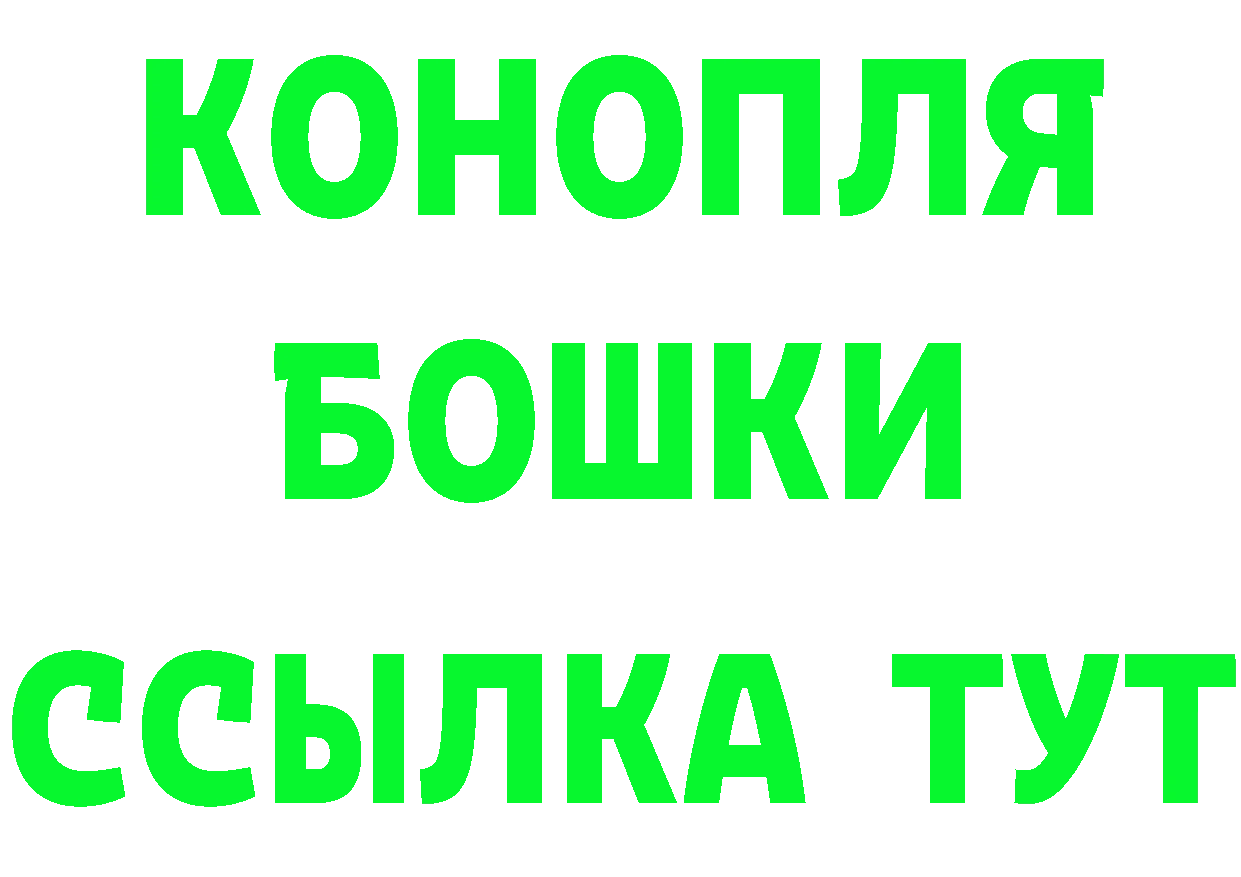 КОНОПЛЯ
БОШКИ
ССЫЛКА ТУТ